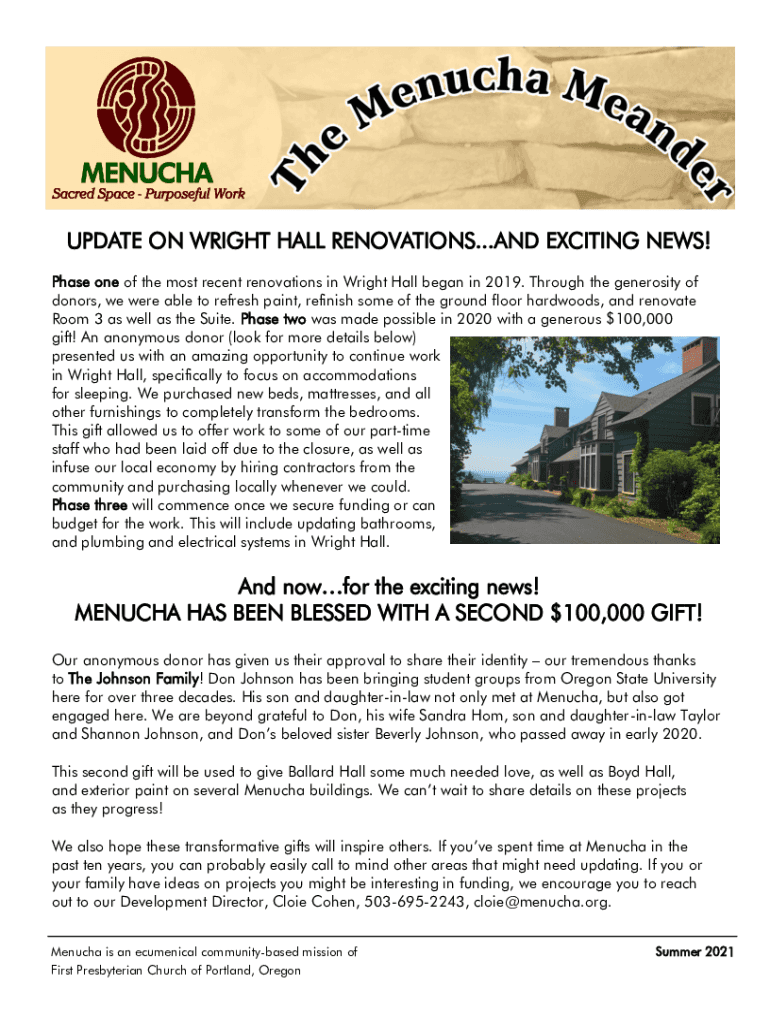 MENUCHA
Sacred Space - Purposeful Work

The Menucha Meander

UPDATE ON WRIGHT HALL RENOVATIONS...AND EXCITING NEWS!

Phase one of the most recent renovations in Wright Hall began in 2019. Through the generosity of donors, we were able to refresh paint, refinish some of the ground floor hardwoods, and renovate Room 3 as well as the Suite. Phase two was made possible in 2020 with a generous $100,000 gift! An anonymous donor (look for more details below) presented us with an amazing opportunity to continue work in Wright Hall, specifically to focus on accommodations for sleeping. We purchased new beds, mattresses, and all other furnishings to completely transform the bedrooms. This gift allowed us to offer work to some of our part-time staff who had been laid off due to the closure, as well as infuse our local economy by hiring contractors from the community and purchasing locally whenever we could. Phase three will commence once we secure funding or can budget for the work. This will include updating bathrooms, and plumbing and electrical systems in Wright Hall.

And now…for the exciting news!
MENUCHA HAS BEEN BLESSED WITH A SECOND $100,000 GIFT!

Our anonymous donor has given us their approval to share their identity – our tremendous thanks to The Johnson Family! Don Johnson has been bringing student groups from Oregon State University here for over three decades. His son and daughter-in-law not only met at Menucha, but also got engaged here. We are beyond grateful to Don, his wife Sandra Hom, son and daughter-in-law Taylor and Shannon Johnson, and Don's beloved sister Beverly Johnson, who passed away in early 2020.

This second gift will be used to give Ballard Hall some much needed love, as well as Boyd Hall, and exterior paint on several Menucha buildings. We can't wait to share details on these projects as they progress!

We also hope these transformative gifts will inspire others. If you've spent time at Menucha in the past ten years, you can probably easily call to mind other areas that might need updating. If you or your family have ideas on projects you might be interesting in funding, we encourage you to reach out to our Development Director, Cloie Cohen, 503-695-2243, cloie@menucha.org.

Menucha is an ecumenical community-based mission of First Presbyterian Church of Portland, Oregon

Summer 2021